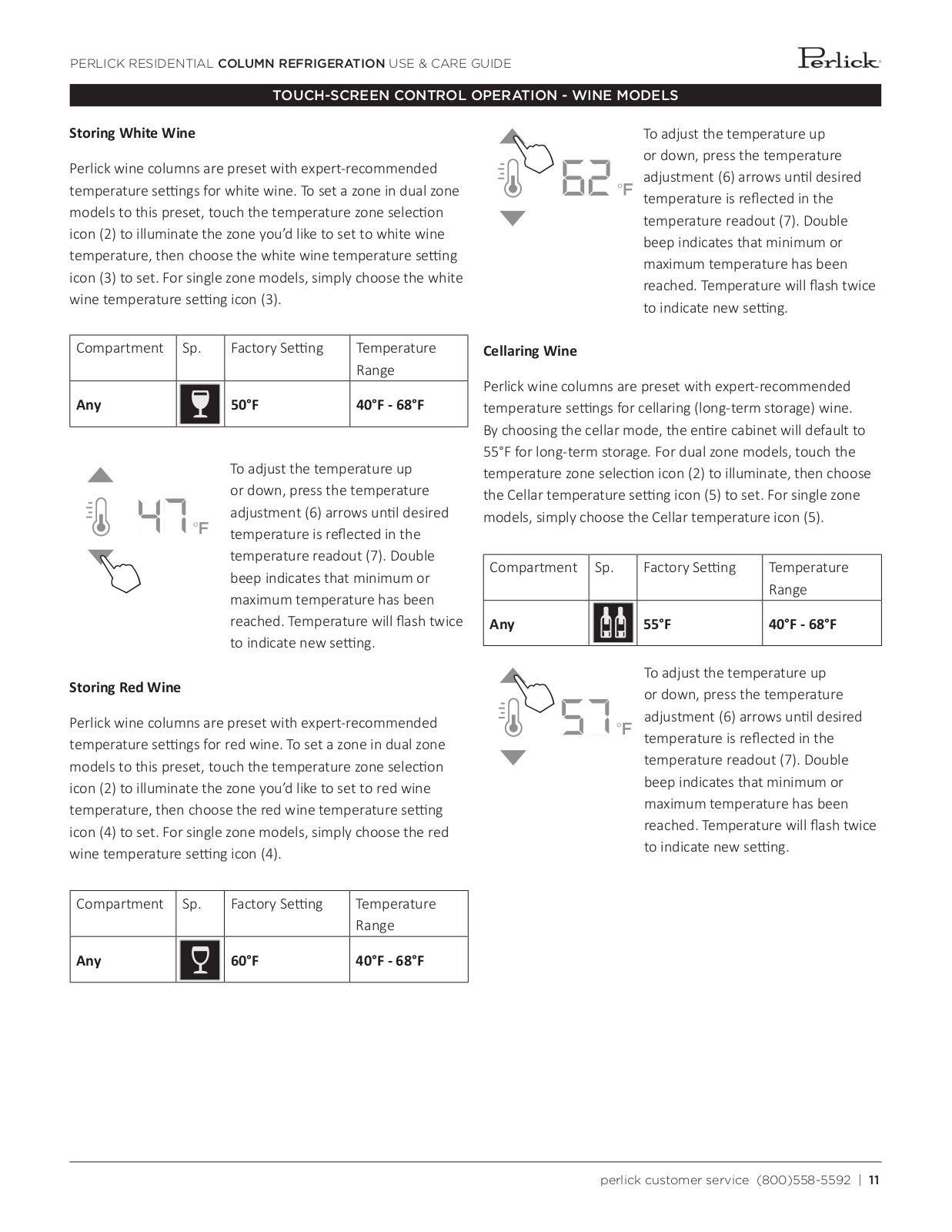 PERLICK RESIDENTIAL COLUMN REFRIGERATION USE & CARE GUIDE

Perlick

TOUCH-SCREEN CONTROL OPERATION - WINE MODELS

Storing White Wine

Perlick wine columns are preset with expert-recommended temperature settings for white wine. To set a zone in dual zone models to this preset, touch the temperature zone selection icon (2) to illuminate the zone you'd like to set to white wine temperature, then choose the white wine temperature setting icon (3) to set. For single zone models, simply choose the white wine temperature setting icon (3).

| Compartment | Sp. | Factory Setting | Temperature Range |
|---|---|---|---|
| Any | | 50°F | 40°F - 68°F |

47 °F

To adjust the temperature up or down, press the temperature adjustment (6) arrows until desired temperature is reflected in the temperature readout (7). Double beep indicates that minimum or maximum temperature has been reached. Temperature will flash twice to indicate new setting.

Storing Red Wine

Perlick wine columns are preset with expert-recommended temperature settings for red wine. To set a zone in dual zone models to this preset, touch the temperature zone selection icon (2) to illuminate the zone you'd like to set to red wine temperature, then choose the red wine temperature setting icon (4) to set. For single zone models, simply choose the red wine temperature setting icon (4).

| Compartment | Sp. | Factory Setting | Temperature Range |
|---|---|---|---|
| Any | | 60°F | 40°F - 68°F |

62 °F

To adjust the temperature up or down, press the temperature adjustment (6) arrows until desired temperature is reflected in the temperature readout (7). Double beep indicates that minimum or maximum temperature has been reached. Temperature will flash twice to indicate new setting.

Cellaring Wine

Perlick wine columns are preset with expert-recommended temperature settings for cellaring (long-term storage) wine. By choosing the cellar mode, the entire cabinet will default to 55°F for long-term storage. For dual zone models, touch the temperature zone selection icon (2) to illuminate, then choose the Cellar temperature setting icon (5) to set. For single zone models, simply choose the Cellar temperature icon (5).

| Compartment | Sp. | Factory Setting | Temperature Range |
|---|---|---|---|
| Any | | 55°F | 40°F - 68°F |

57 °F

To adjust the temperature up or down, press the temperature adjustment (6) arrows until desired temperature is reflected in the temperature readout (7). Double beep indicates that minimum or maximum temperature has been reached. Temperature will flash twice to indicate new setting.

perlick customer service (800)558-5592 | 11